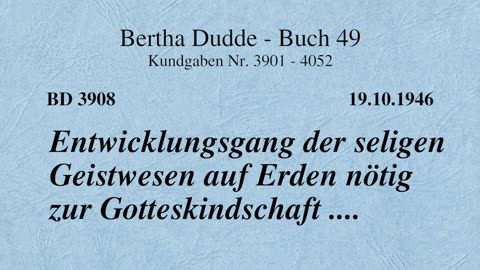 Bertha Dudde - Buch 49
Kundgaben Nr. 3901 - 4052

BD 3908

19.10.1946

Entwicklungsgang der seligen Geistwesen auf Erden nötig zur Gotteskindschaft ....